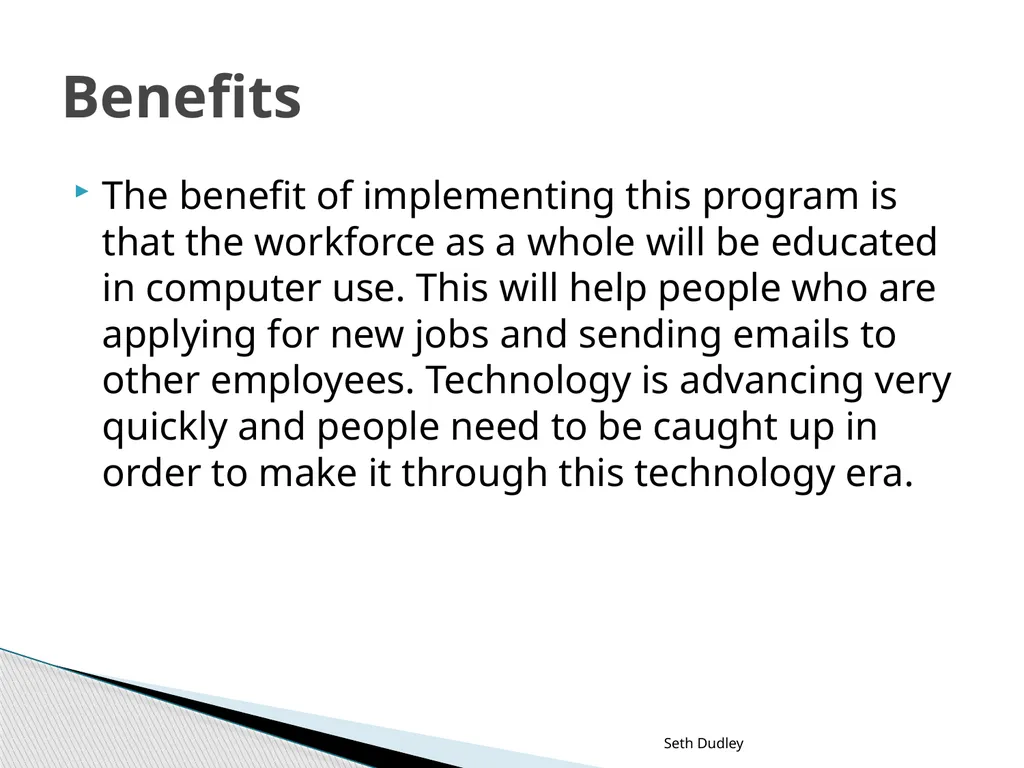 Benefits

The benefit of implementing this program is that the workforce as a whole will be educated in computer use. This will help people who are applying for new jobs and sending emails to other employees. Technology is advancing very quickly and people need to be caught up in order to make it through this technology era.

Seth Dudley